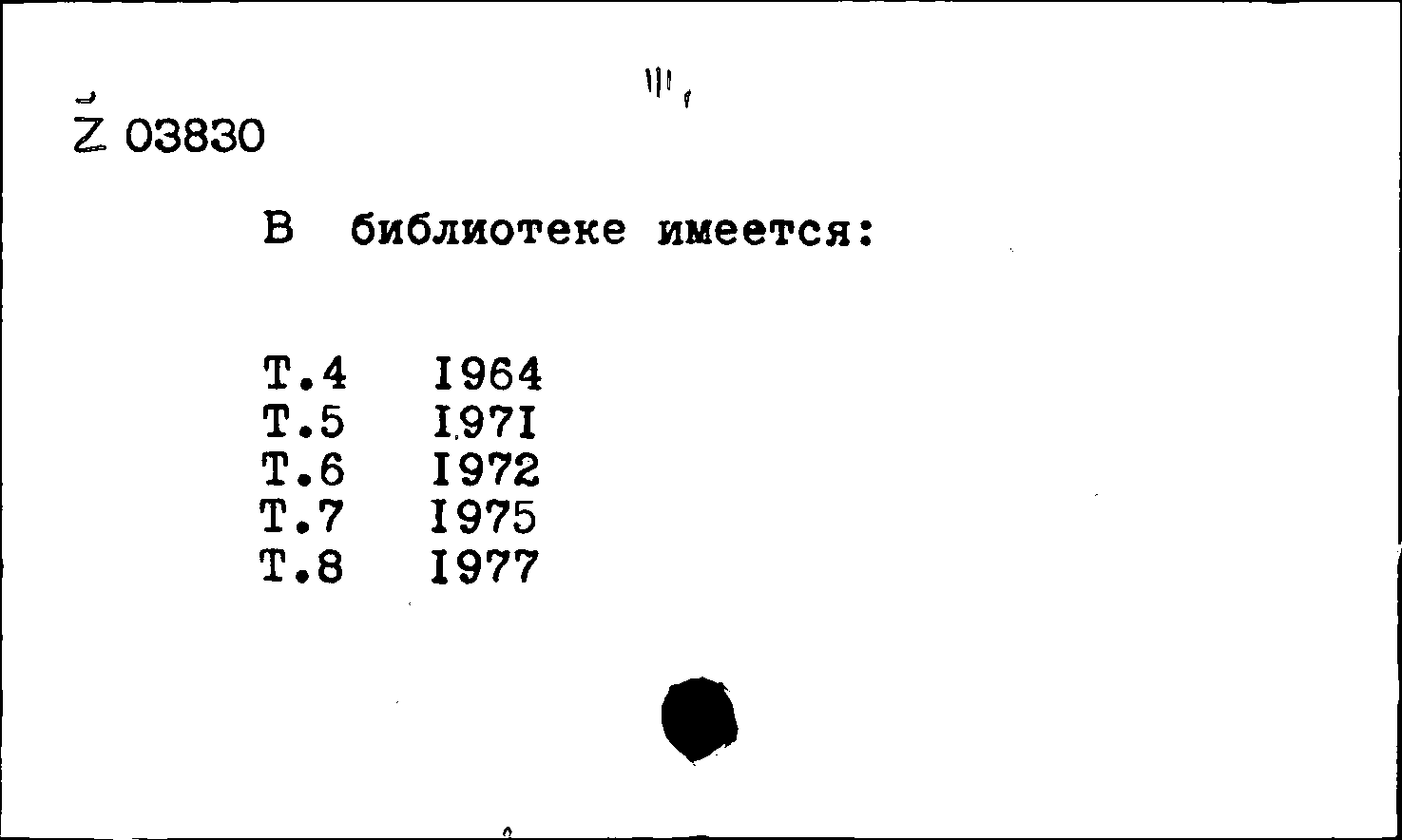 Z 03830

В библиотеке имеется:

Т.4 I964
Т.5 I97I
Т.6 I972
Т.7 I975
Т.8 I977